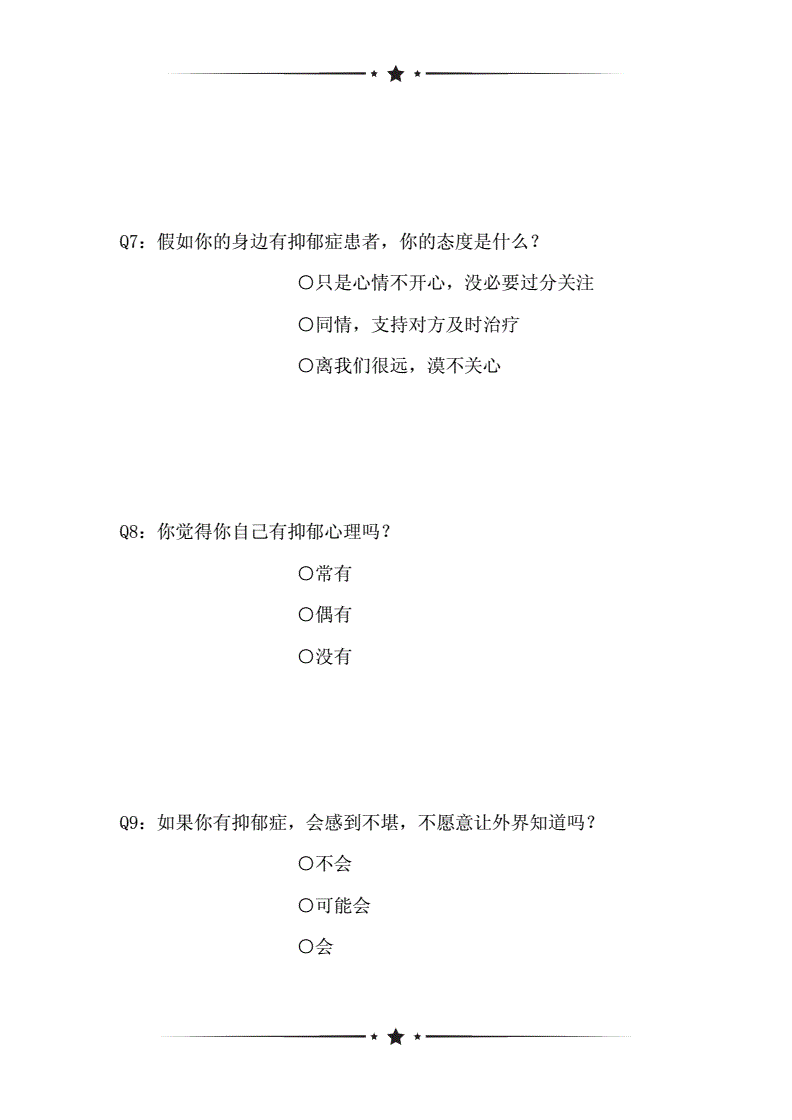 Q7：假如你的身边有抑郁症患者，你的态度是什么？

○只是心情不开心，没必要过分关注

○同情，支持对方及时治疗

○离我们很远，漠不关心

Q8：你觉得你自己有抑郁心理吗？

○常有

○偶有

○没有

Q9：如果你有抑郁症，会感到不堪，不愿意让外界知道吗？

○不会

○可能会

○会